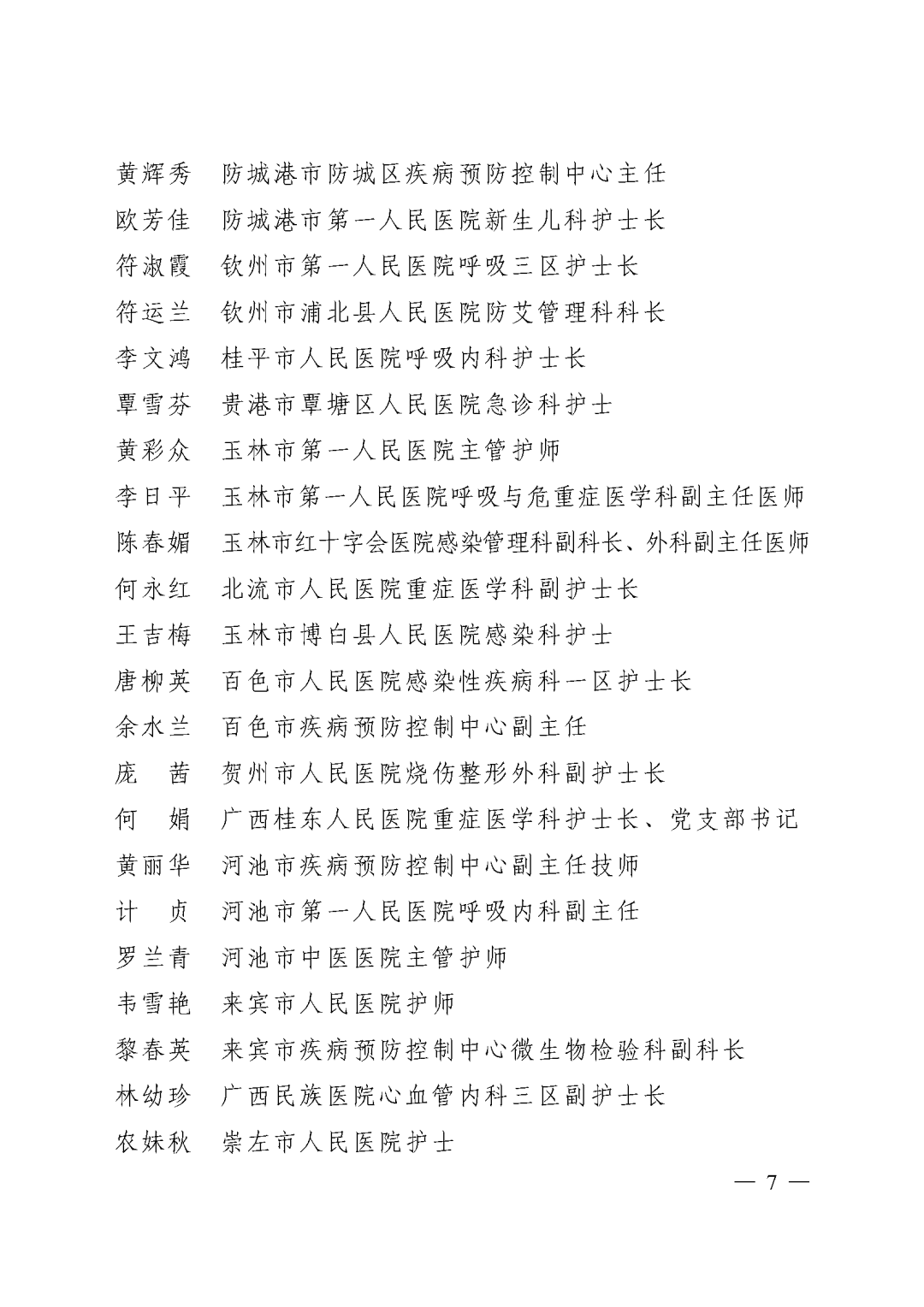 黄辉秀　防城港市防城区疾病预防控制中心主任

欧芳佳　防城港市第一人民医院新生儿科护士长

符淑霞　钦州市第一人民医院呼吸三区护士长

符运兰　钦州市浦北县人民医院防艾管理科科长

李文鸿　桂平市人民医院呼吸内科护士长

覃雪芬　贵港市覃塘区人民医院急诊科护士

黄彩众　玉林市第一人民医院主管护师

李日平　玉林市第一人民医院呼吸与危重症医学科副主任医师

陈春媚　玉林市红十字会医院感染管理科副科长、外科副主任医师

何永红　北流市人民医院重症医学科副护士长

王吉梅　玉林市博白县人民医院感染科护士

唐柳英　百色市人民医院感染性疾病科一区护士长

余水兰　百色市疾病预防控制中心副主任

庞　茜　贺州市人民医院烧伤整形外科副护士长

何　娟　广西桂东人民医院重症医学科护士长、党支部书记

黄丽华　河池市疾病预防控制中心副主任技师

计　贞　河池市第一人民医院呼吸内科副主任

罗兰青　河池市中医医院主管护师

韦雪艳　来宾市人民医院护师

黎春英　来宾市疾病预防控制中心微生物检验科副科长

林幼珍　广西民族医院心血管内科三区副护士长

农妹秋　崇左市人民医院护士

— 7 —